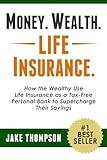 MONEY. WEALTH.
LIFE
INSURANCE.

How the Wealthy Use Life Insurance as a Tax-Free Personal Bank to Supercharge Their Savings

JAKE THOMPSON

#1 BEST SELLER